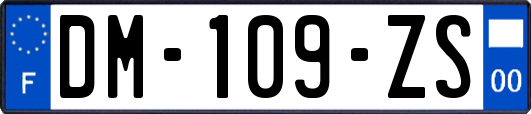 F

DM-109-ZS

00